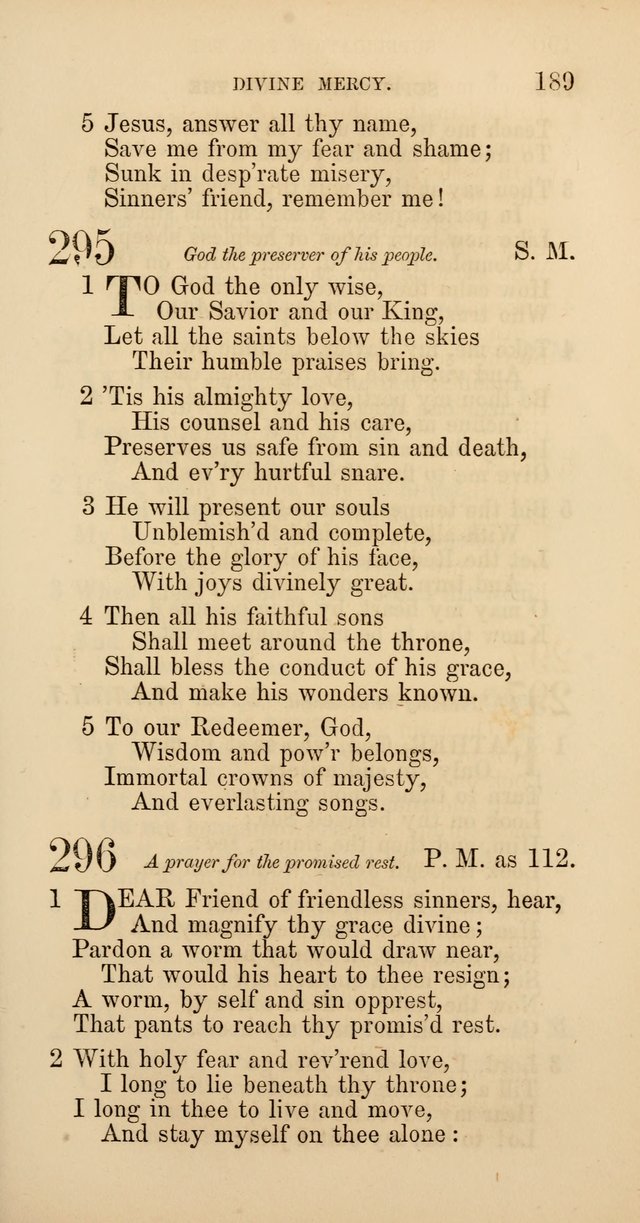 DIVINE MERCY. 189

5 Jesus, answer all thy name,
Save me from my fear and shame;
Sunk in desp'rate misery,
Sinners' friend, remember me!

295 God the preserver of his people. S. M.

1 TO God the only wise,
Our Savior and our King,
Let all the saints below the skies
Their humble praises bring.

2 'Tis his almighty love,
His counsel and his care,
Preserves us safe from sin and death,
And ev'ry hurtful snare.

3 He will present our souls
Unblemish'd and complete,
Before the glory of his face,
With joys divinely great.

4 Then all his faithful sons
Shall meet around the throne,
Shall bless the conduct of his grace,
And make his wonders known.

5 To our Redeemer, God,
Wisdom and pow'r belongs,
Immortal crowns of majesty,
And everlasting songs.

296 A prayer for the promised rest. P. M. as 112.

1 DEAR Friend of friendless sinners, hear,
And magnify thy grace divine;
Pardon a worm that would draw near,
That would his heart to thee resign;
A worm, by self and sin opprest,
That pants to reach thy promis'd rest.

2 With holy fear and rev'rend love,
I long to lie beneath thy throne;
I long in thee to live and move,
And stay myself on thee alone: